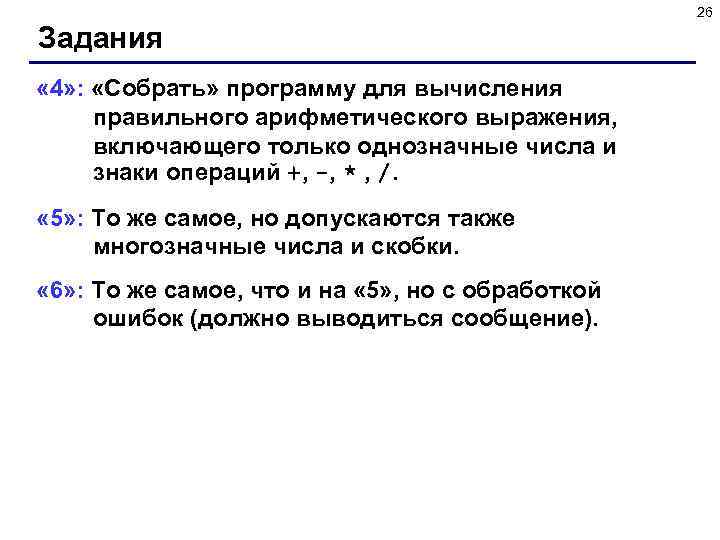 26

Задания

«4»: «Собрать» программу для вычисления правильного арифметического выражения, включающего только однозначные числа и знаки операций +, -, * , /.

«5»: То же самое, но допускаются также многозначные числа и скобки.

«6»: То же самое, что и на «5», но с обработкой ошибок (должно выводиться сообщение).